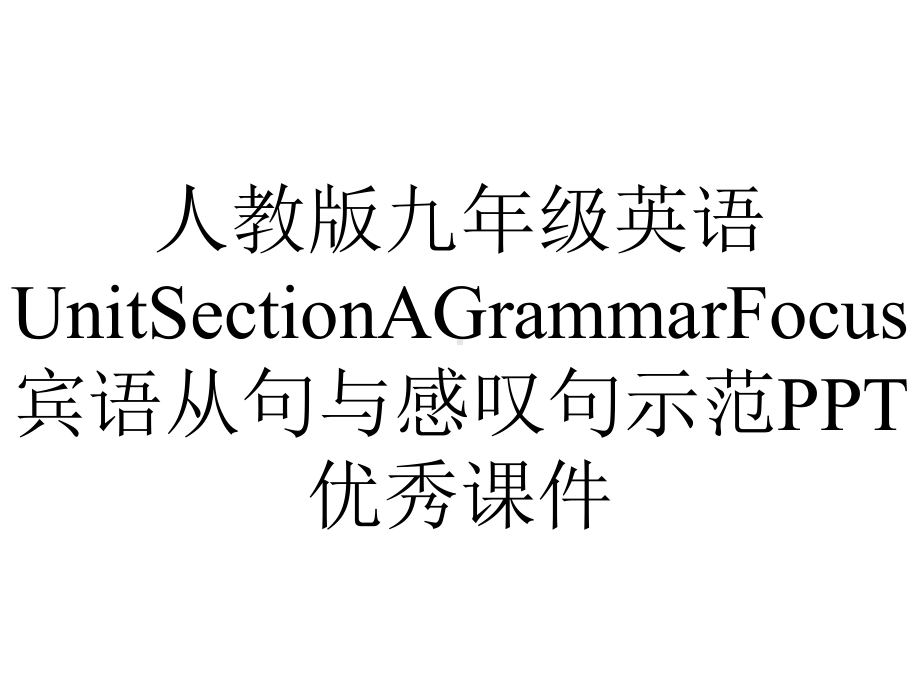 人教版九年级英语UnitSectionAGrammarFocus宾语从句与感叹句示范PPT优秀课件